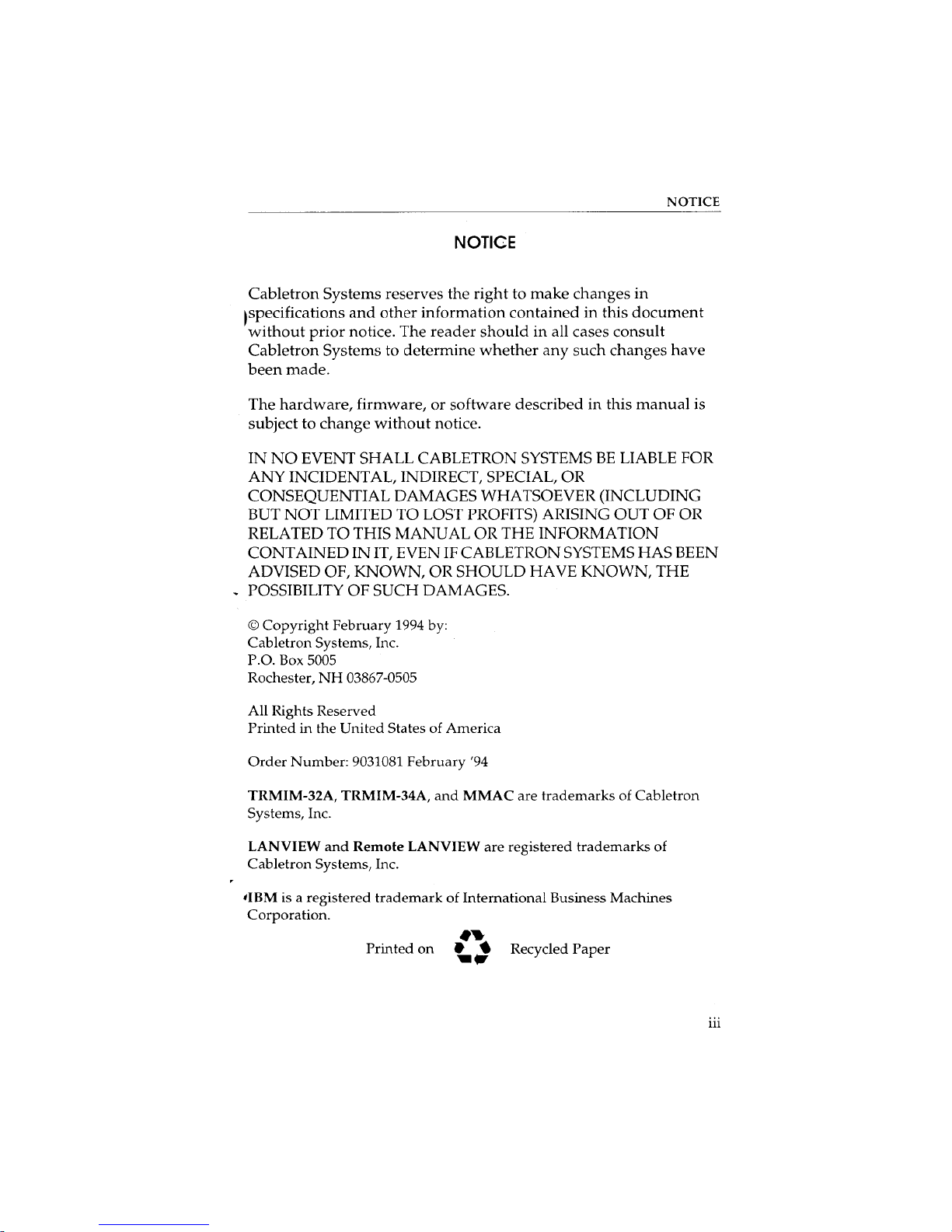 NOTICE

NOTICE

Cabletron Systems reserves the right to make changes in specifications and other information contained in this document without prior notice. The reader should in all cases consult Cabletron Systems to determine whether any such changes have been made.

The hardware, firmware, or software described in this manual is subject to change without notice.

IN NO EVENT SHALL CABLETRON SYSTEMS BE LIABLE FOR ANY INCIDENTAL, INDIRECT, SPECIAL, OR CONSEQUENTIAL DAMAGES WHATSOEVER (INCLUDING BUT NOT LIMITED TO LOST PROFITS) ARISING OUT OF OR RELATED TO THIS MANUAL OR THE INFORMATION CONTAINED IN IT, EVEN IF CABLETRON SYSTEMS HAS BEEN ADVISED OF, KNOWN, OR SHOULD HAVE KNOWN, THE POSSIBILITY OF SUCH DAMAGES.

© Copyright February 1994 by:
Cabletron Systems, Inc.
P.O. Box 5005
Rochester, NH 03867-0505

All Rights Reserved
Printed in the United States of America

Order Number: 9031081 February '94

TRMIM-32A, TRMIM-34A, and MMAC are trademarks of Cabletron Systems, Inc.

LANVIEW and Remote LANVIEW are registered trademarks of Cabletron Systems, Inc.

IBM is a registered trademark of International Business Machines Corporation.

Printed on Recycled Paper

iii